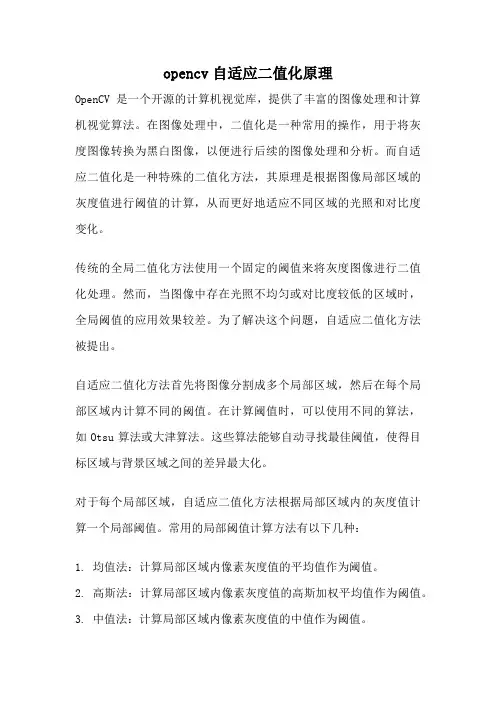 opencv 自适应二值化原理

OpenCV 是一个开源的计算机视觉库，提供了丰富的图像处理和计算机视觉算法。在图像处理中，二值化是一种常用的操作，用于将灰度图像转换为黑白图像，以便进行后续的图像处理和分析。而自适应二值化是一种特殊的二值化方法，其原理是根据图像局部区域的灰度值进行阈值的计算，从而更好地适应不同区域的光照和对比度变化。

传统的全局二值化方法使用一个固定的阈值来将灰度图像进行二值化处理。然而，当图像中存在光照不均匀或对比度较低的区域时，全局阈值的应用效果较差。为了解决这个问题，自适应二值化方法被提出。

自适应二值化方法首先将图像分割成多个局部区域，然后在每个局部区域内计算不同的阈值。在计算阈值时，可以使用不同的算法，如 Otsu 算法或大津算法。这些算法能够自动寻找最佳阈值，使得目标区域与背景区域之间的差异最大化。

对于每个局部区域，自适应二值化方法根据局部区域内的灰度值计算一个局部阈值。常用的局部阈值计算方法有以下几种：

1. 均值法：计算局部区域内像素灰度值的平均值作为阈值。
2. 高斯法：计算局部区域内像素灰度值的高斯加权平均值作为阈值。
3. 中值法：计算局部区域内像素灰度值的中值作为阈值。